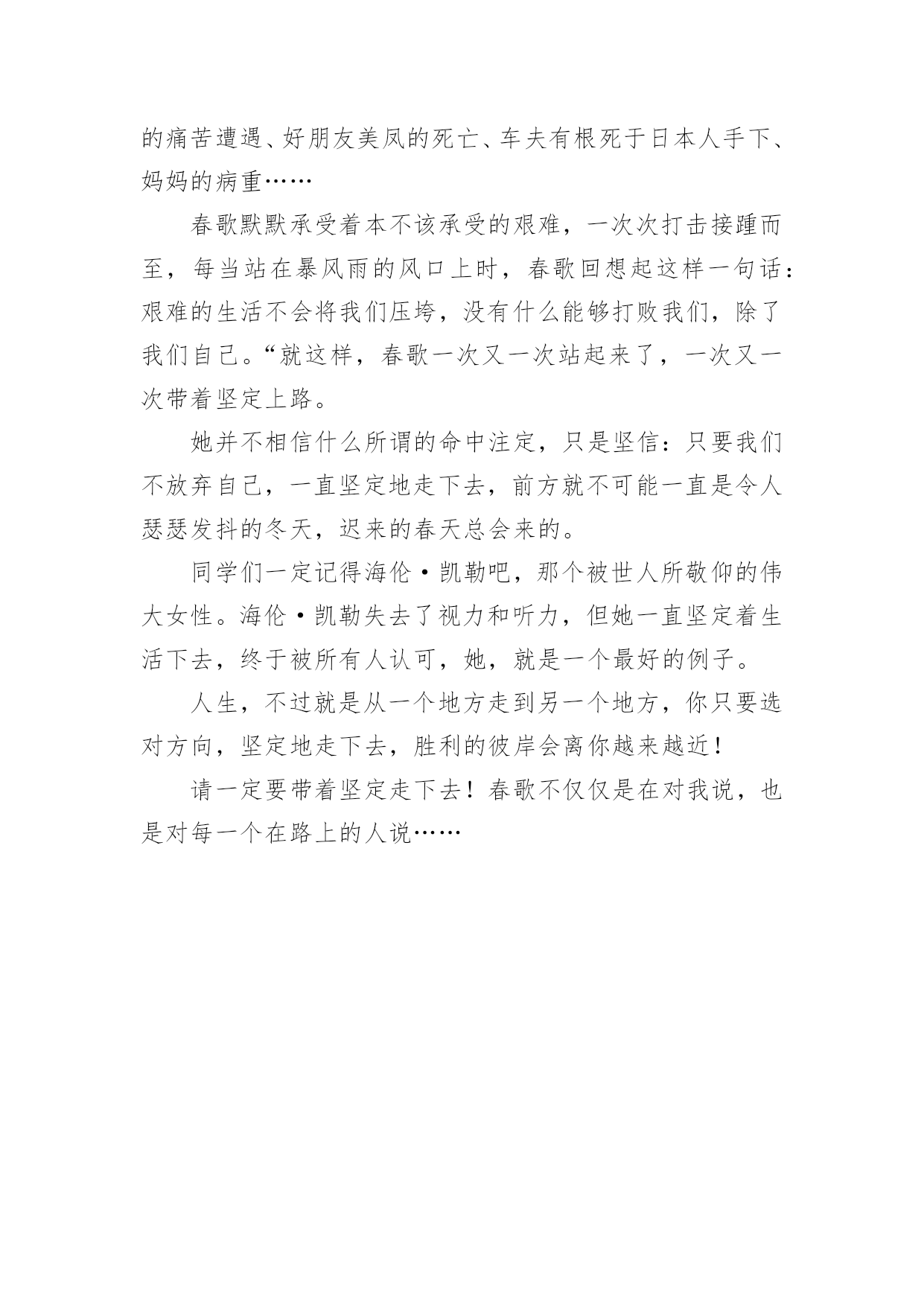 的痛苦遭遇、好朋友美凤的死亡、车夫有根死于日本人手下、妈妈的病重……

春歌默默承受着本不该承受的艰难，一次次打击接踵而至，每当站在暴风雨的风口上时，春歌回想起这样一句话：艰难的生活不会将我们压垮，没有什么能够打败我们，除了我们自己。“就这样，春歌一次又一次站起来了，一次又一次带着坚定上路。

她并不相信什么所谓的命中注定，只是坚信：只要我们不放弃自己，一直坚定地走下去，前方就不可能一直是令人瑟瑟发抖的冬天，迟来的春天总会来的。

同学们一定记得海伦·凯勒吧，那个被世人所敬仰的伟大女性。海伦·凯勒失去了视力和听力，但她一直坚定着生活下去，终于被所有人认可，她，就是一个最好的例子。

人生，不过就是从一个地方走到另一个地方，你只要选对方向，坚定地走下去，胜利的彼岸会离你越来越近！

请一定要带着坚定走下去！春歌不仅仅是在对我说，也是对每一个在路上的人说……